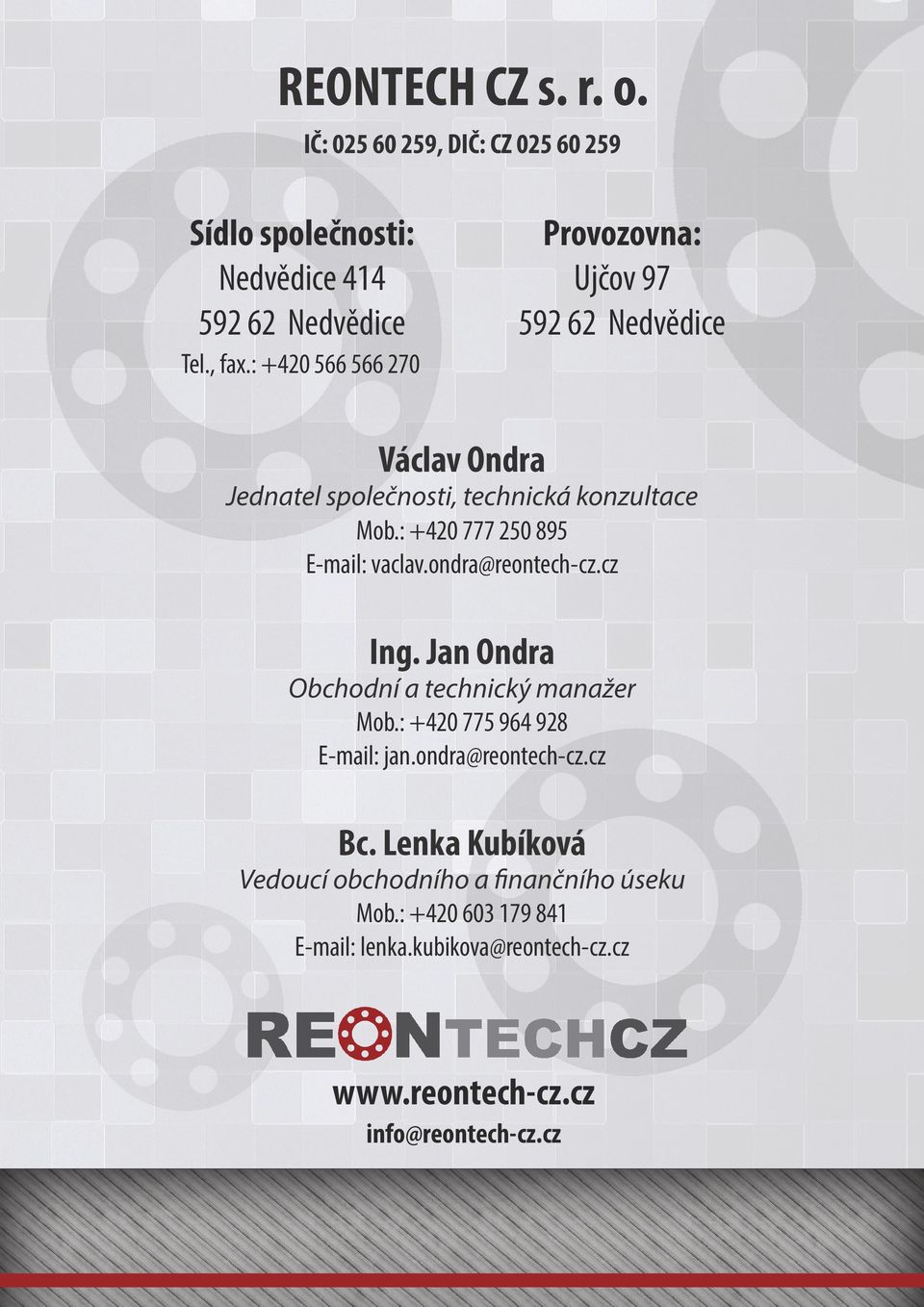 REONTECH CZ s. r. o.

IČ: 025 60 259, DIČ: CZ 025 60 259

Sídlo společnosti:
Nedvědice 414
592 62 Nedvědice
Tel., fax.: +420 566 566 270

Provozovna:
Ujčov 97
592 62 Nedvědice

Václav Ondra
Jednatel společnosti, technická konzultace
Mob.: +420 777 250 895
E-mail: vaclav.ondra@reontech-cz.cz

Ing. Jan Ondra
Obchodní a technický manažer
Mob.: +420 775 964 928
E-mail: jan.ondra@reontech-cz.cz

Bc. Lenka Kubíková
Vedoucí obchodního a finančního úseku
Mob.: +420 603 179 841
E-mail: lenka.kubikova@reontech-cz.cz

REONTECHCZ

www.reontech-cz.cz
info@reontech-cz.cz